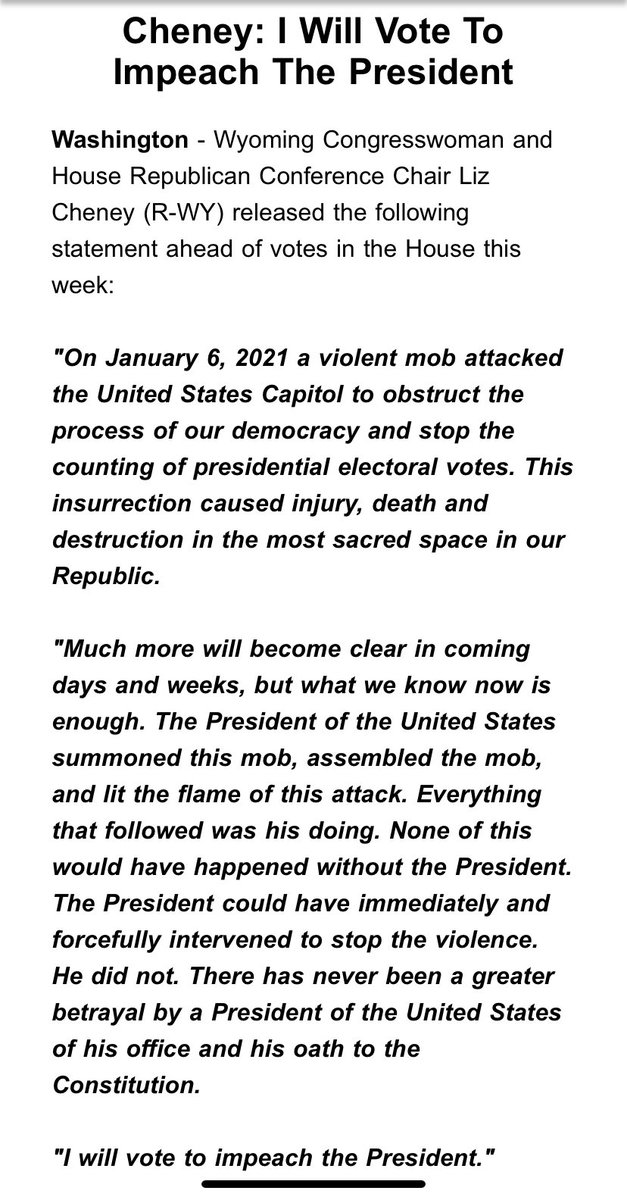 Cheney: I Will Vote To Impeach The President

Washington - Wyoming Congresswoman and House Republican Conference Chair Liz Cheney (R-WY) released the following statement ahead of votes in the House this week:

"On January 6, 2021 a violent mob attacked the United States Capitol to obstruct the process of our democracy and stop the counting of presidential electoral votes. This insurrection caused injury, death and destruction in the most sacred space in our Republic.

"Much more will become clear in coming days and weeks, but what we know now is enough. The President of the United States summoned this mob, assembled the mob, and lit the flame of this attack. Everything that followed was his doing. None of this would have happened without the President. The President could have immediately and forcefully intervened to stop the violence. He did not. There has never been a greater betrayal by a President of the United States of his office and his oath to the Constitution.

"I will vote to impeach the President."